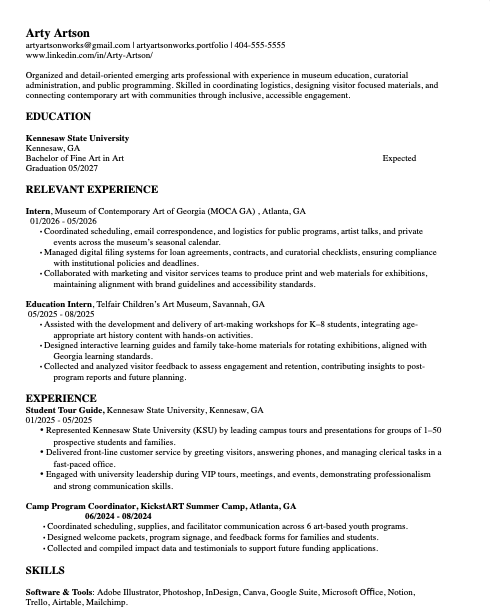 Arty Artson
artyartsonworks@gmail.com | artyartsonworks.portfolio | 404-555-5555
www.linkedin.com/in/Arty-Artson/

Organized and detail-oriented emerging arts professional with experience in museum education, curatorial administration, and public programming. Skilled in coordinating logistics, designing visitor focused materials, and connecting contemporary art with communities through inclusive, accessible engagement.

EDUCATION

Kennesaw State University
Kennesaw, GA
Bachelor of Fine Art in Art Expected
Graduation 05/2027

RELEVANT EXPERIENCE

Intern, Museum of Contemporary Art of Georgia (MOCA GA) , Atlanta, GA
01/2026 - 05/2026
• Coordinated scheduling, email correspondence, and logistics for public programs, artist talks, and private events across the museum's seasonal calendar.
• Managed digital filing systems for loan agreements, contracts, and curatorial checklists, ensuring compliance with institutional policies and deadlines.
• Collaborated with marketing and visitor services teams to produce print and web materials for exhibitions, maintaining alignment with brand guidelines and accessibility standards.

Education Intern, Telfair Children's Art Museum, Savannah, GA
05/2025 - 08/2025
• Assisted with the development and delivery of art-making workshops for K–8 students, integrating age-appropriate art history content with hands-on activities.
• Designed interactive learning guides and family take-home materials for rotating exhibitions, aligned with Georgia learning standards.
• Collected and analyzed visitor feedback to assess engagement and retention, contributing insights to post-program reports and future planning.

EXPERIENCE
Student Tour Guide, Kennesaw State University, Kennesaw, GA
01/2025 - 05/2025
• Represented Kennesaw State University (KSU) by leading campus tours and presentations for groups of 1–50 prospective students and families.
• Delivered front-line customer service by greeting visitors, answering phones, and managing clerical tasks in a fast-paced office.
• Engaged with university leadership during VIP tours, meetings, and events, demonstrating professionalism and strong communication skills.

Camp Program Coordinator, KickstART Summer Camp, Atlanta, GA
06/2024 - 08/2024
• Coordinated scheduling, supplies, and facilitator communication across 6 art-based youth programs.
• Designed welcome packets, program signage, and feedback forms for families and students.
• Collected and compiled impact data and testimonials to support future funding applications.

SKILLS

Software & Tools: Adobe Illustrator, Photoshop, InDesign, Canva, Google Suite, Microsoft Office, Notion, Trello, Airtable, Mailchimp.